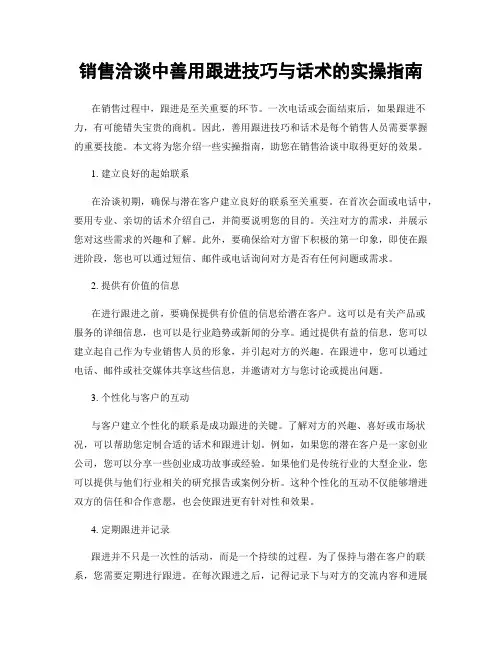 销售洽谈中善用跟进技巧与话术的实操指南

在销售过程中，跟进是至关重要的环节。一次电话或会面结束后，如果跟进不力，有可能错失宝贵的商机。因此，善用跟进技巧和话术是每个销售人员需要掌握的重要技能。本文将为您介绍一些实操指南，助您在销售洽谈中取得更好的效果。

1. 建立良好的起始联系

在洽谈初期，确保与潜在客户建立良好的联系至关重要。在首次会面或电话中，要用专业、亲切的话术介绍自己，并简要说明您的目的。关注对方的需求，并展示您对这些需求的兴趣和了解。此外，要确保给对方留下积极的第一印象，即使在跟进阶段，您也可以通过短信、邮件或电话询问对方是否有任何问题或需求。

2. 提供有价值的信息

在进行跟进之前，要确保提供有价值的信息给潜在客户。这可以是有关产品或服务的详细信息，也可以是行业趋势或新闻的分享。通过提供有益的信息，您可以建立起自己作为专业销售人员的形象，并引起对方的兴趣。在跟进中，您可以通过电话、邮件或社交媒体共享这些信息，并邀请对方与您讨论或提出问题。

3. 个性化与客户的互动

与客户建立个性化的联系是成功跟进的关键。了解对方的兴趣、喜好或市场状况，可以帮助您定制合适的话术和跟进计划。例如，如果您的潜在客户是一家创业公司，您可以分享一些创业成功故事或经验。如果他们是传统行业的大型企业，您可以提供与他们行业相关的研究报告或案例分析。这种个性化的互动不仅能够增进双方的信任和合作意愿，也会使跟进更有针对性和效果。

4. 定期跟进并记录

跟进并不只是一次性的活动，而是一个持续的过程。为了保持与潜在客户的联系，您需要定期进行跟进。在每次跟进之后，记得记录下与对方的交流内容和进展